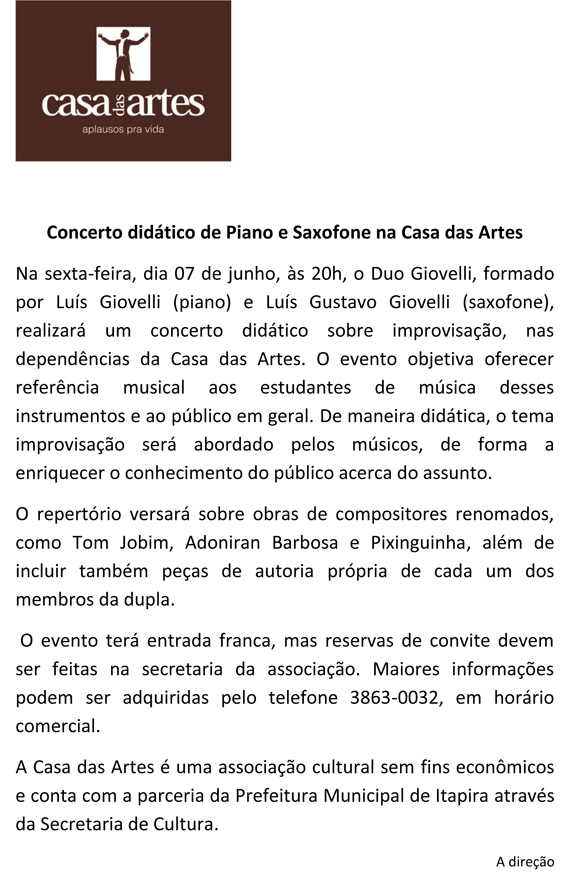 casa das artes
aplausos pra vida

Concerto didático de Piano e Saxofone na Casa das Artes

Na sexta-feira, dia 07 de junho, às 20h, o Duo Giovelli, formado por Luís Giovelli (piano) e Luís Gustavo Giovelli (saxofone), realizará um concerto didático sobre improvisação, nas dependências da Casa das Artes. O evento objetiva oferecer referência musical aos estudantes de música desses instrumentos e ao público em geral. De maneira didática, o tema improvisação será abordado pelos músicos, de forma a enriquecer o conhecimento do público acerca do assunto.

O repertório versará sobre obras de compositores renomados, como Tom Jobim, Adoniran Barbosa e Pixinguinha, além de incluir também peças de autoria própria de cada um dos membros da dupla.

O evento terá entrada franca, mas reservas de convite devem ser feitas na secretaria da associação. Maiores informações podem ser adquiridas pelo telefone 3863-0032, em horário comercial.

A Casa das Artes é uma associação cultural sem fins econômicos e conta com a parceria da Prefeitura Municipal de Itapira através da Secretaria de Cultura.

A direção